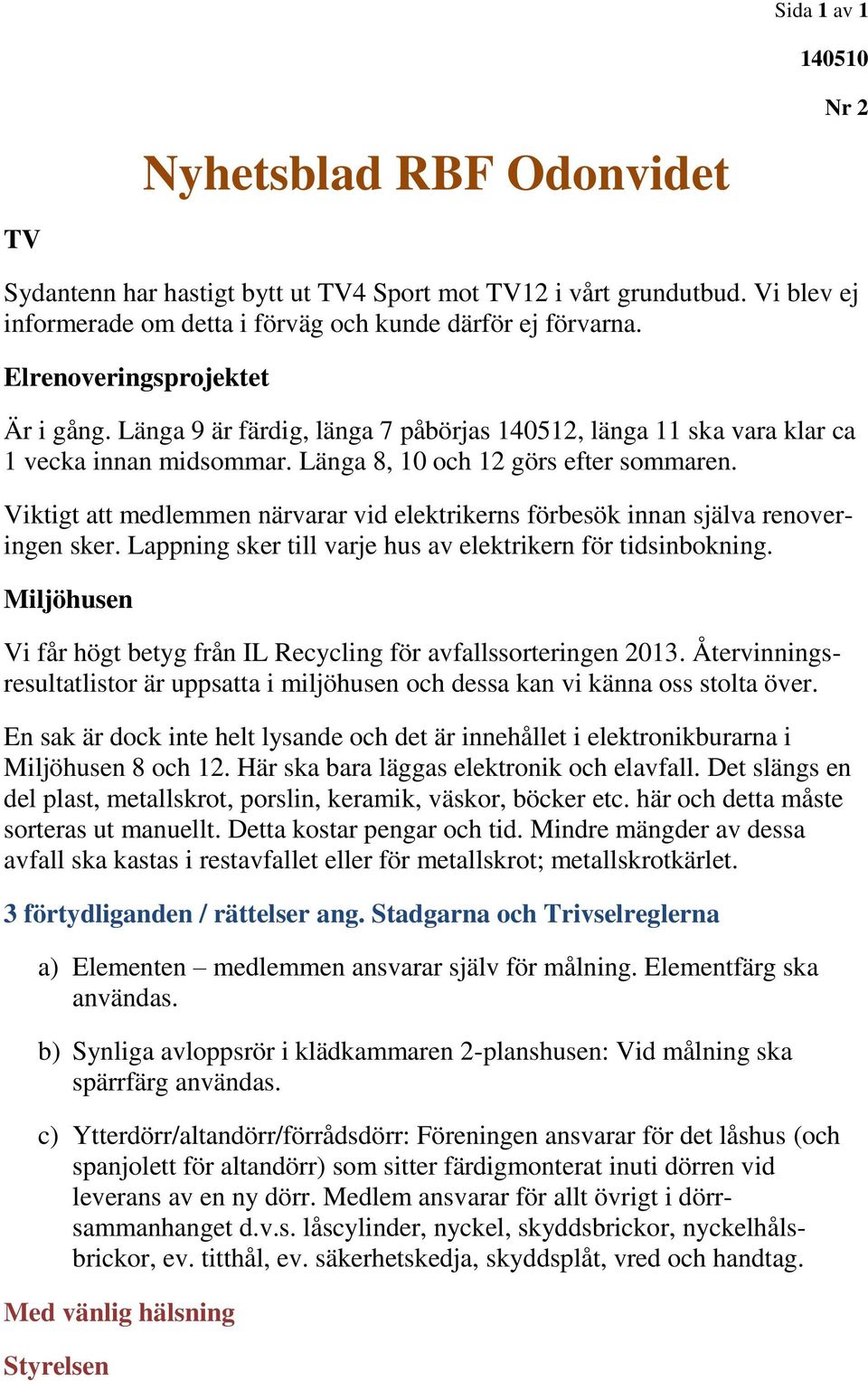 Sida 1 av 1

140510

Nr 2

Nyhetsblad RBF Odonvidet

TV

Sydantenn har hastigt bytt ut TV4 Sport mot TV12 i vårt grundutbud. Vi blev ej informerade om detta i förväg och kunde därför ej förvarna.

Elrenoveringsprojektet

Är i gång. Länga 9 är färdig, länga 7 påbörjas 140512, länga 11 ska vara klar ca 1 vecka innan midsommar. Länga 8, 10 och 12 görs efter sommaren.

Viktigt att medlemmen närvarar vid elektrikerns förbesök innan själva renoveringen sker. Lappning sker till varje hus av elektrikern för tidsinbokning.

Miljöhusen

Vi får högt betyg från IL Recycling för avfallssorteringen 2013. Återvinningsresultatlistor är uppsatta i miljöhusen och dessa kan vi känna oss stolta över.

En sak är dock inte helt lysande och det är innehållet i elektronikburarna i Miljöhusen 8 och 12. Här ska bara läggas elektronik och elavfall. Det slängs en del plast, metallskrot, porslin, keramik, väskor, böcker etc. här och detta måste sorteras ut manuellt. Detta kostar pengar och tid. Mindre mängder av dessa avfall ska kastas i restavfallet eller för metallskrot; metallskrotkärlet.

3 förtydliganden / rättelser ang. Stadgarna och Trivselreglerna

a) Elementen – medlemmen ansvarar själv för målning. Elementfärg ska användas.

b) Synliga avloppsrör i klädkammaren 2-planshusen: Vid målning ska spärrfärg användas.

c) Ytterdörr/altandörr/förrådsdörr: Föreningen ansvarar för det låshus (och spanjolett för altandörr) som sitter färdigmonterat inuti dörren vid leverans av en ny dörr. Medlem ansvarar för allt övrigt i dörrsammanhanget d.v.s. låscylinder, nyckel, skyddsbrickor, nyckelhålsbrickor, ev. titthål, ev. säkerhetskedja, skyddsplåt, vred och handtag.

Med vänlig hälsning

Styrelsen